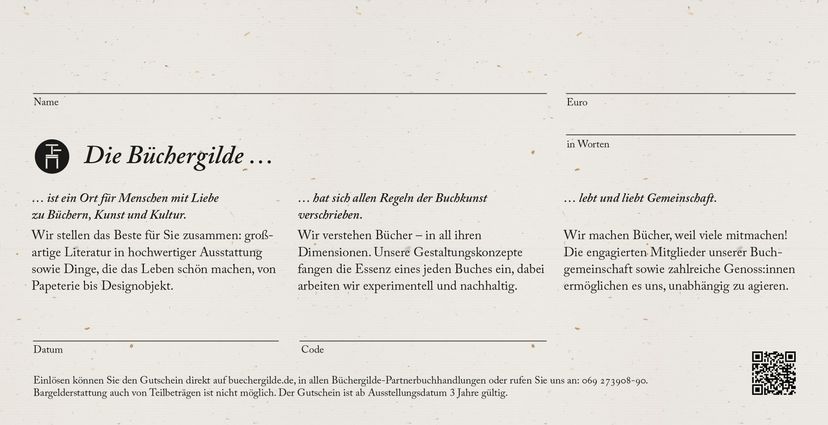 Name

Euro

in Worten

Die Büchergilde …

… ist ein Ort für Menschen mit Liebe zu Büchern, Kunst und Kultur.

Wir stellen das Beste für Sie zusammen: großartige Literatur in hochwertiger Ausstattung sowie Dinge, die das Leben schön machen, von Papeterie bis Designobjekt.

… hat sich allen Regeln der Buchkunst verschrieben.

Wir verstehen Bücher – in all ihren Dimensionen. Unsere Gestaltungskonzepte fangen die Essenz eines jeden Buches ein, dabei arbeiten wir experimentell und nachhaltig.

… lebt und liebt Gemeinschaft.

Wir machen Bücher, weil viele mitmachen! Die engagierten Mitglieder unserer Buchgemeinschaft sowie zahlreiche Genoss:innen ermöglichen es uns, unabhängig zu agieren.

Datum

Code

Einlösen können Sie den Gutschein direkt auf buechergilde.de, in allen Büchergilde-Partnerbuchhandlungen oder rufen Sie uns an: 069 273908-90.
Bargelderstattung auch von Teilbeträgen ist nicht möglich. Der Gutschein ist ab Ausstellungsdatum 3 Jahre gültig.